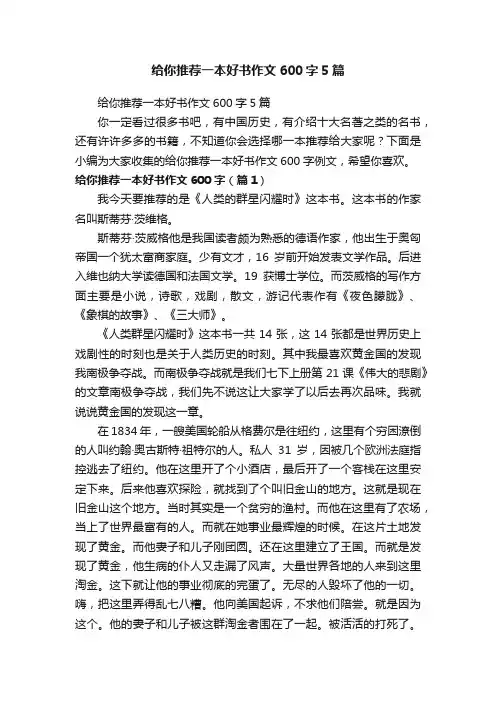 给你推荐一本好书作文 600 字 5 篇

给你推荐一本好书作文 600 字 5 篇

你一定看过很多书吧，有中国历史，有介绍十大名著之类的名书，还有许许多多的书籍，不知道你会选择哪一本推荐给大家呢？下面是小编为大家收集的给你推荐一本好书作文 600 字例文，希望你喜欢。

给你推荐一本好书作文 600 字（篇 1）

我今天要推荐的是《人类的群星闪耀时》这本书。这本书的作家名叫斯蒂芬·茨维格。

斯蒂芬·茨威格他是我国读者颇为熟悉的德语作家，他出生于奥匈帝国一个犹太富商家庭。少有文才，16 岁前开始发表文学作品。后进入维也纳大学读德国和法国文学。19 获博士学位。而茨威格的写作方面主要是小说，诗歌，戏剧，散文，游记代表作有《夜色朦胧》、《象棋的故事》、《三大师》。

《人类群星闪耀时》这本书一共 14 张，这 14 张都是世界历史上戏剧性的时刻也是关于人类历史的时刻。其中我最喜欢黄金国的发现我南极争夺战。而南极争夺战就是我们七下上册第 21 课《伟大的悲剧》的文章南极争夺战，我们先不说这让大家学了以后去再次品味。我就说说黄金国的发现这一章。

在 1834 年，一艘美国轮船从格费尔是往纽约，这里有个穷困潦倒的人叫约翰·奥古斯特·祖特尔的人。私人 31 岁，因被几个欧洲法庭指控逃去了纽约。他在这里开了个小酒店，最后开了一个客栈在这里安定下来。后来他喜欢探险，就找到了个叫旧金山的地方。这就是现在旧金山这个地方。当时其实是一个贫穷的渔村。而他在这里有了农场，当上了世界最富有的人。而就在她事业最辉煌的时候。在这片土地发现了黄金。而他妻子和儿子刚团圆。还在这里建立了王国。而就是发现了黄金，他生病的仆人又走漏了风声。大量世界各地的人来到这里淘金。这下就让他的事业彻底的完蛋了。无尽的人毁坏了他的一切。嗨，把这里弄得乱七八糟。他向美国起诉，不求他们陪尝。就是因为这个。他的妻子和儿子被这群淘金者围在了一起。被活活的打死了。